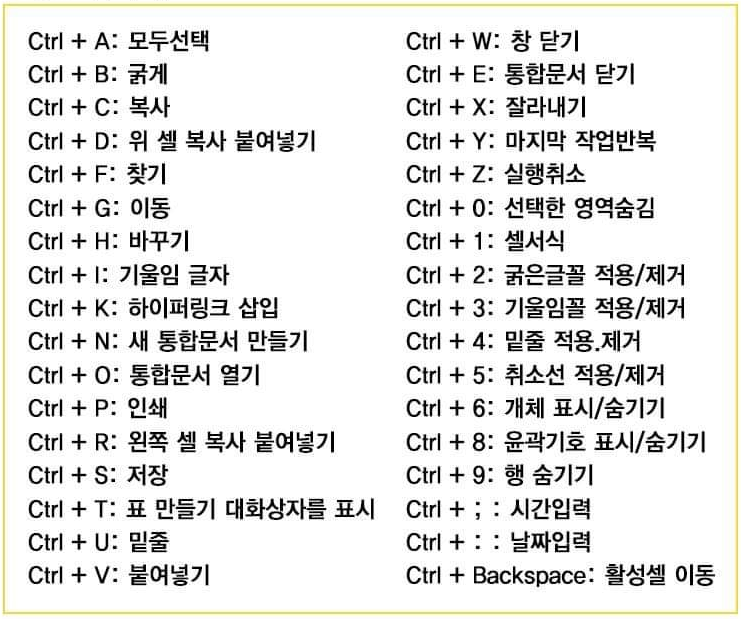 Ctrl + A: 모두선택
Ctrl + B: 굵게
Ctrl + C: 복사
Ctrl + D: 위 셀 복사 붙여넣기
Ctrl + F: 찾기
Ctrl + G: 이동
Ctrl + H: 바꾸기
Ctrl + I: 기울임 글자
Ctrl + K: 하이퍼링크 삽입
Ctrl + N: 새 통합문서 만들기
Ctrl + O: 통합문서 열기
Ctrl + P: 인쇄
Ctrl + R: 왼쪽 셀 복사 붙여넣기
Ctrl + S: 저장
Ctrl + T: 표 만들기 대화상자를 표시
Ctrl + U: 밑줄
Ctrl + V: 붙여넣기

Ctrl + W: 창 닫기
Ctrl + E: 통합문서 닫기
Ctrl + X: 잘라내기
Ctrl + Y: 마지막 작업반복
Ctrl + Z: 실행취소
Ctrl + 0: 선택한 영역숨김
Ctrl + 1: 셀서식
Ctrl + 2: 굵은글꼴 적용/제거
Ctrl + 3: 기울임꼴 적용/제거
Ctrl + 4: 밑줄 적용.제거
Ctrl + 5: 취소선 적용/제거
Ctrl + 6: 개체 표시/숨기기
Ctrl + 8: 윤곽기호 표시/숨기기
Ctrl + 9: 행 숨기기
Ctrl + ; : 시간입력
Ctrl + : : 날짜입력
Ctrl + Backspace: 활성셀 이동